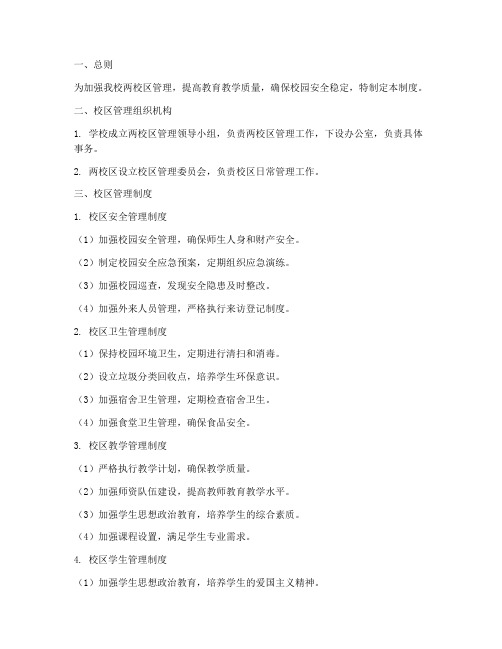 一、总则

为加强我校两校区管理，提高教育教学质量，确保校园安全稳定，特制定本制度。

二、校区管理组织机构

1. 学校成立两校区管理领导小组，负责两校区管理工作，下设办公室，负责具体事务。

2. 两校区设立校区管理委员会，负责校区日常管理工作。

三、校区管理制度

1. 校区安全管理制度

（1）加强校园安全管理，确保师生人身和财产安全。

（2）制定校园安全应急预案，定期组织应急演练。

（3）加强校园巡查，发现安全隐患及时整改。

（4）加强外来人员管理，严格执行来访登记制度。

2. 校区卫生管理制度

（1）保持校园环境卫生，定期进行清扫和消毒。

（2）设立垃圾分类回收点，培养学生环保意识。

（3）加强宿舍卫生管理，定期检查宿舍卫生。

（4）加强食堂卫生管理，确保食品安全。

3. 校区教学管理制度

（1）严格执行教学计划，确保教学质量。

（2）加强师资队伍建设，提高教师教育教学水平。

（3）加强学生思想政治教育，培养学生的综合素质。

（4）加强课程设置，满足学生专业需求。

4. 校区学生管理制度

（1）加强学生思想政治教育，培养学生的爱国主义精神。